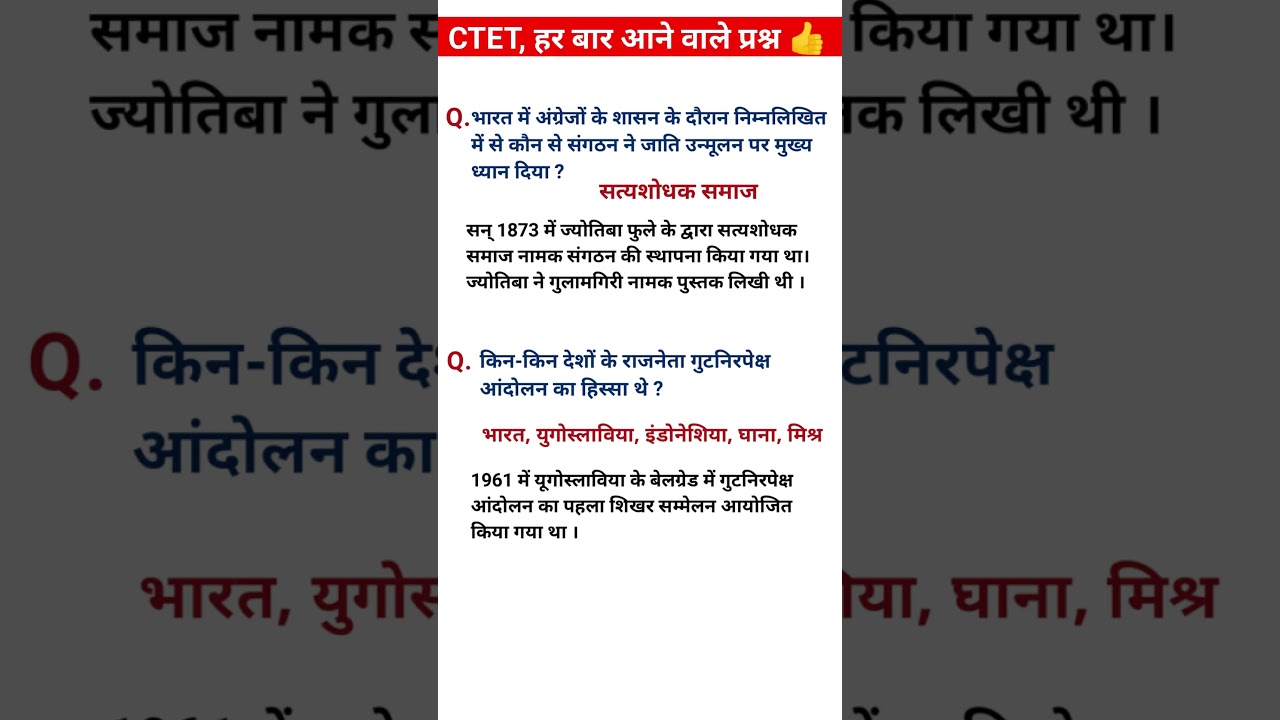 CTET, हर बार आने वाले प्रश्न 👍

Q. भारत में अंग्रेजों के शासन के दौरान निम्नलिखित में से कौन से संगठन ने जाति उन्मूलन पर मुख्य ध्यान दिया ?

सत्यशोधक समाज

सन् 1873 में ज्योतिबा फुले के द्वारा सत्यशोधक समाज नामक संगठन की स्थापना किया गया था। ज्योतिबा ने गुलामगिरी नामक पुस्तक लिखी थी ।

Q. किन-किन देशों के राजनेता गुटनिरपेक्ष आंदोलन का हिस्सा थे ?

भारत, युगोस्लाविया, इंडोनेशिया, घाना, मिश्र

1961 में यूगोस्लाविया के बेलग्रेड में गुटनिरपेक्ष आंदोलन का पहला शिखर सम्मेलन आयोजित किया गया था ।